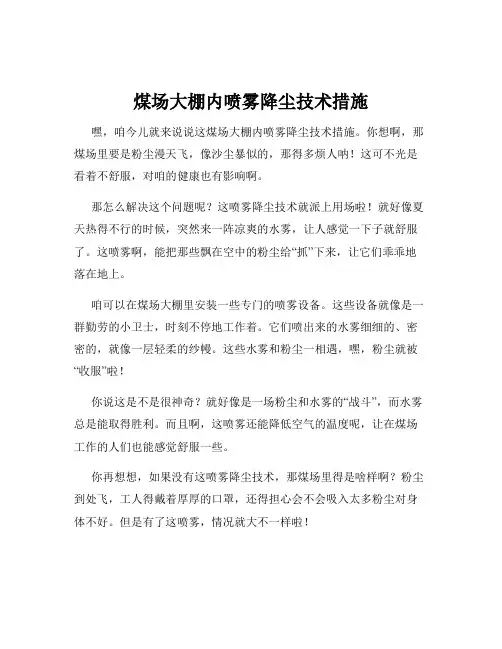 煤场大棚内喷雾降尘技术措施

嘿，咱今儿就来说说这煤场大棚内喷雾降尘技术措施。你想啊，那煤场里要是粉尘漫天飞，像沙尘暴似的，那得多烦人呐！这可不光是看着不舒服，对咱的健康也有影响啊。

那怎么解决这个问题呢？这喷雾降尘技术就派上用场啦！就好像夏天热得不行的时候，突然来一阵凉爽的水雾，让人感觉一下子就舒服了。这喷雾啊，能把那些飘在空中的粉尘给“抓”下来，让它们乖乖地落在地上。

咱可以在煤场大棚里安装一些专门的喷雾设备。这些设备就像是一群勤劳的小卫士，时刻不停地工作着。它们喷出来的水雾细细的、密密的，就像一层轻柔的纱幔。这些水雾和粉尘一相遇，嘿，粉尘就被“收服”啦！

你说这是不是很神奇？就好像是一场粉尘和水雾的“战斗”，而水雾总是能取得胜利。而且啊，这喷雾还能降低空气的温度呢，让在煤场工作的人们也能感觉舒服一些。

你再想想，如果没有这喷雾降尘技术，那煤场里得是啥样啊？粉尘到处飞，工人得戴着厚厚的口罩，还得担心会不会吸入太多粉尘对身体不好。但是有了这喷雾，情况就大不一样啦！